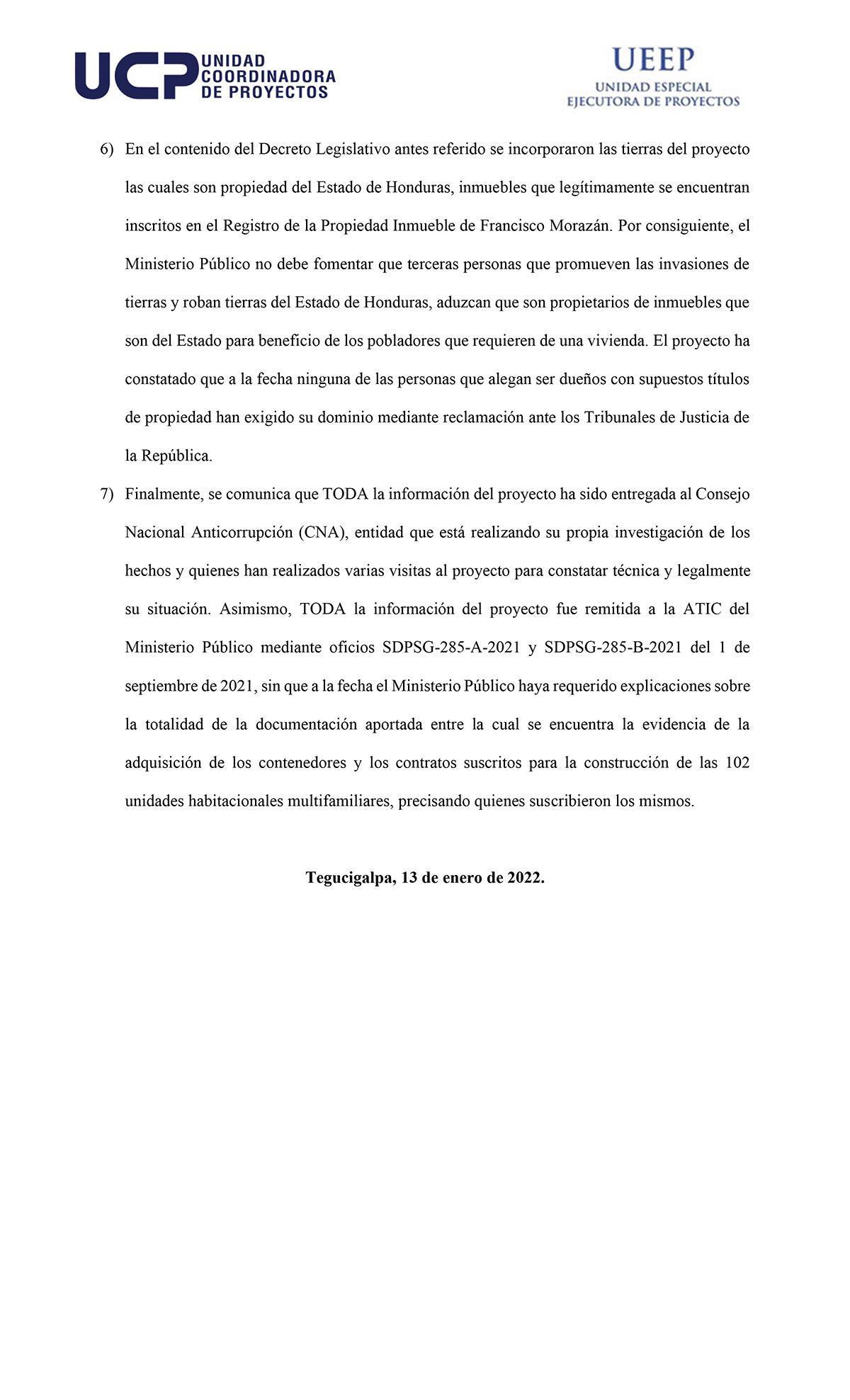 UCP UNIDAD COORDINADORA DE PROYECTOS

UEEP
UNIDAD ESPECIAL
EJECUTORA DE PROYECTOS

6) En el contenido del Decreto Legislativo antes referido se incorporaron las tierras del proyecto las cuales son propiedad del Estado de Honduras, inmuebles que legítimamente se encuentran inscritos en el Registro de la Propiedad Inmueble de Francisco Morazán. Por consiguiente, el Ministerio Público no debe fomentar que terceras personas que promueven las invasiones de tierras y roban tierras del Estado de Honduras, aduzcan que son propietarios de inmuebles que son del Estado para beneficio de los pobladores que requieren de una vivienda. El proyecto ha constatado que a la fecha ninguna de las personas que alegan ser dueños con supuestos títulos de propiedad han exigido su dominio mediante reclamación ante los Tribunales de Justicia de la República.

7) Finalmente, se comunica que TODA la información del proyecto ha sido entregada al Consejo Nacional Anticorrupción (CNA), entidad que está realizando su propia investigación de los hechos y quienes han realizados varias visitas al proyecto para constatar técnica y legalmente su situación. Asimismo, TODA la información del proyecto fue remitida a la ATIC del Ministerio Público mediante oficios SDPSG-285-A-2021 y SDPSG-285-B-2021 del 1 de septiembre de 2021, sin que a la fecha el Ministerio Público haya requerido explicaciones sobre la totalidad de la documentación aportada entre la cual se encuentra la evidencia de la adquisición de los contenedores y los contratos suscritos para la construcción de las 102 unidades habitacionales multifamiliares, precisando quienes suscribieron los mismos.

Tegucigalpa, 13 de enero de 2022.